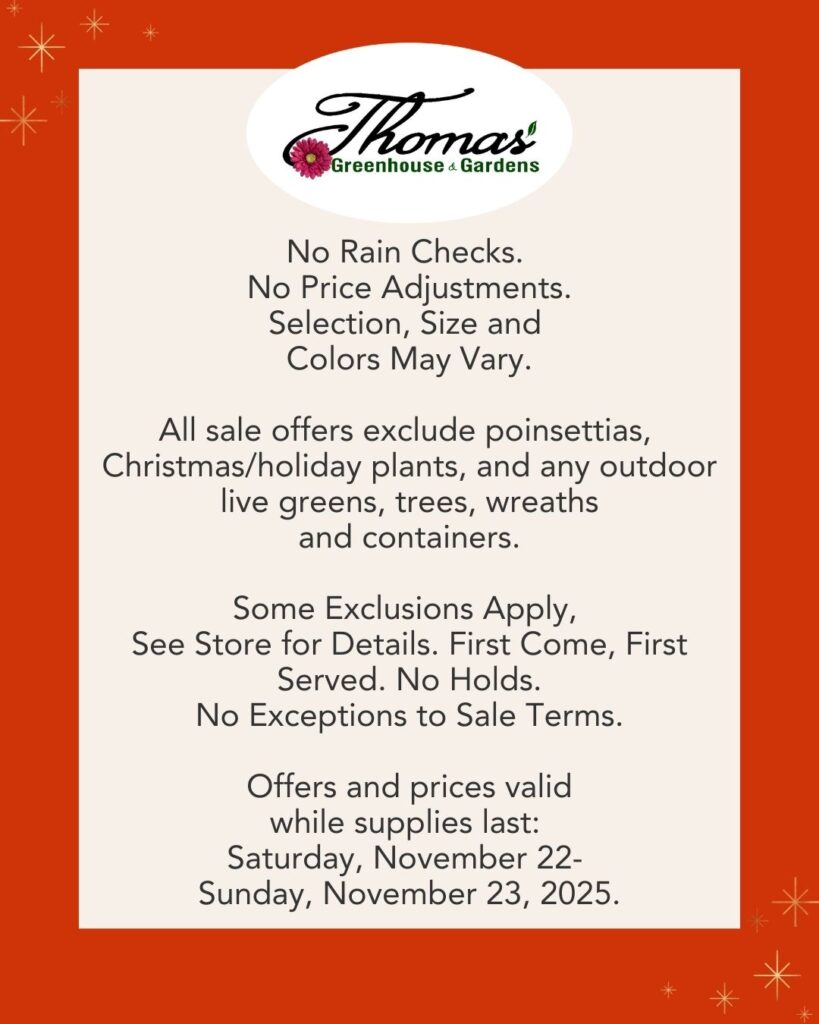 Thomas'
Greenhouse & Gardens

No Rain Checks.
No Price Adjustments.
Selection, Size and Colors May Vary.

All sale offers exclude poinsettias, Christmas/holiday plants, and any outdoor live greens, trees, wreaths and containers.

Some Exclusions Apply, See Store for Details. First Come, First Served. No Holds.
No Exceptions to Sale Terms.

Offers and prices valid while supplies last:
Saturday, November 22-
Sunday, November 23, 2025.